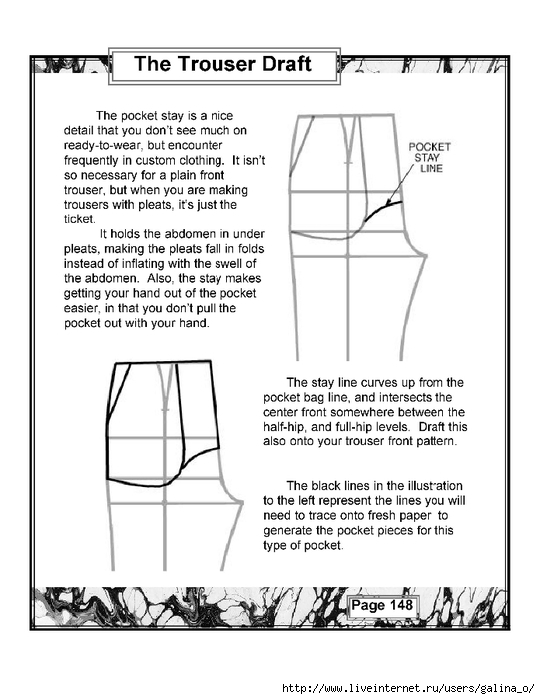 The Trouser Draft

The pocket stay is a nice detail that you don't see much on ready-to-wear, but encounter frequently in custom clothing. It isn't so necessary for a plain front trouser, but when you are making trousers with pleats, it's just the ticket.

It holds the abdomen in under pleats, making the pleats fall in folds instead of inflating with the swell of the abdomen. Also, the stay makes getting your hand out of the pocket easier, in that you don't pull the pocket out with your hand.

POCKET STAY LINE

The stay line curves up from the pocket bag line, and intersects the center front somewhere between the half-hip, and full-hip levels. Draft this also onto your trouser front pattern.

The black lines in the illustration to the left represent the lines you will need to trace onto fresh paper to generate the pocket pieces for this type of pocket.

Page 148

http://www.liveinternet.ru/users/galina_o/